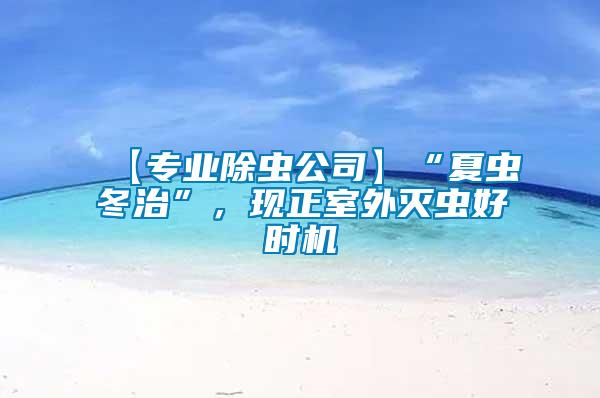 【专业除虫公司】“夏虫冬治”，现正室外灭虫好时机